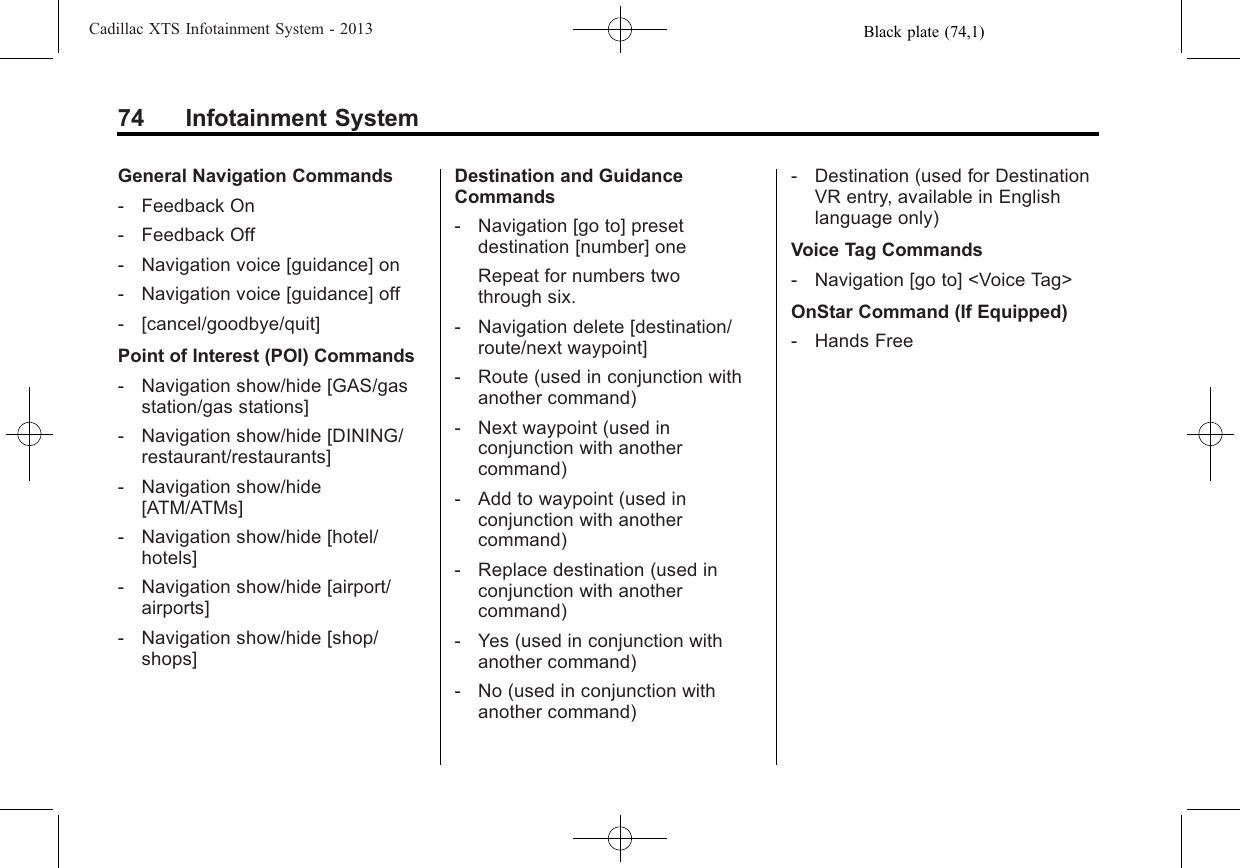 Cadillac XTS Infotainment System - 2013 Black plate (74,1)

74 Infotainment System

General Navigation Commands

- Feedback On

- Feedback Off

- Navigation voice [guidance] on

- Navigation voice [guidance] off

- [cancel/goodbye/quit]

Point of Interest (POI) Commands

- Navigation show/hide [GAS/gas station/gas stations]

- Navigation show/hide [DINING/restaurant/restaurants]

- Navigation show/hide [ATM/ATMs]

- Navigation show/hide [hotel/hotels]

- Navigation show/hide [airport/airports]

- Navigation show/hide [shop/shops]

Destination and Guidance Commands

- Navigation [go to] preset destination [number] one

Repeat for numbers two through six.

- Navigation delete [destination/route/next waypoint]

- Route (used in conjunction with another command)

- Next waypoint (used in conjunction with another command)

- Add to waypoint (used in conjunction with another command)

- Replace destination (used in conjunction with another command)

- Yes (used in conjunction with another command)

- No (used in conjunction with another command)

- Destination (used for Destination VR entry, available in English language only)

Voice Tag Commands

- Navigation [go to] <Voice Tag>

OnStar Command (If Equipped)

- Hands Free